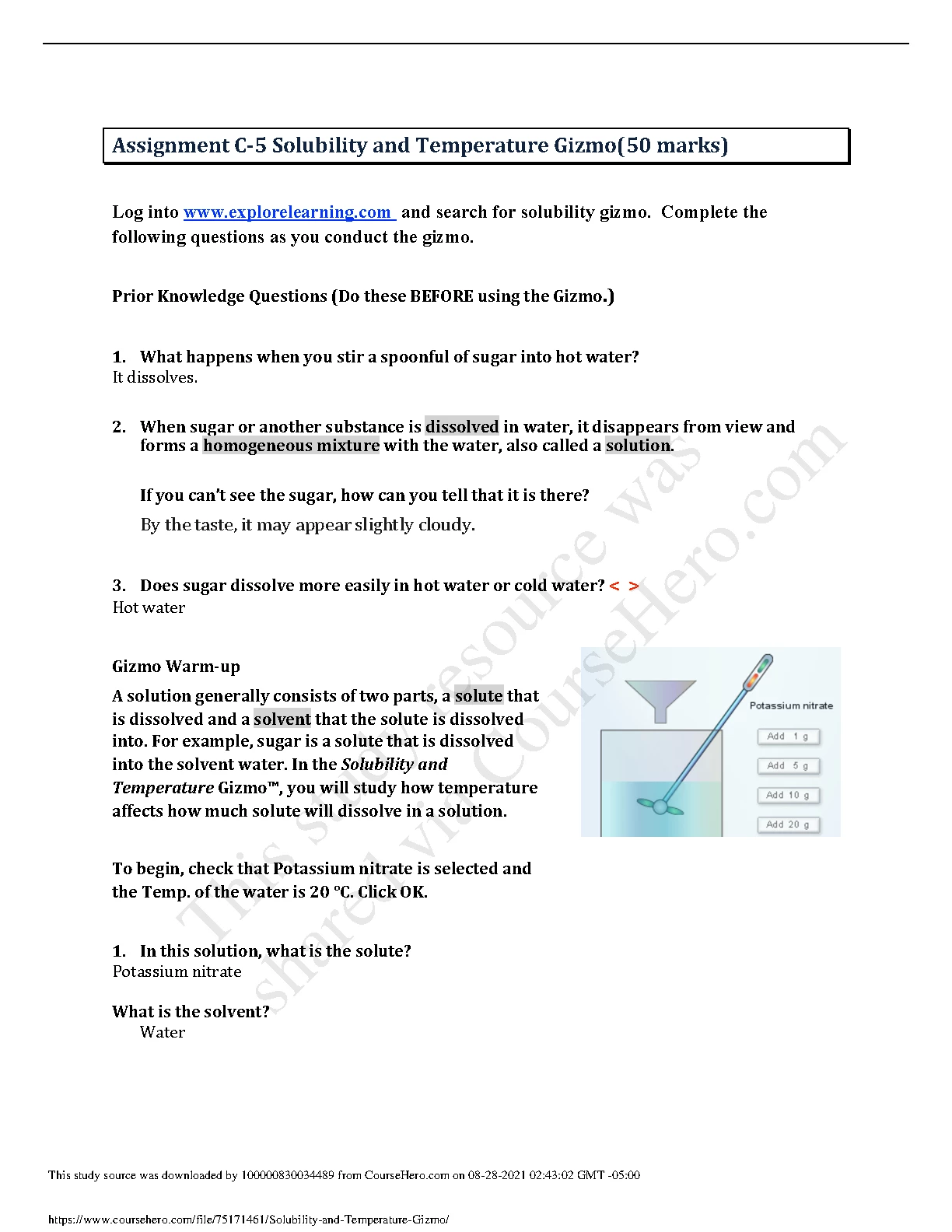 Assignment C-5 Solubility and Temperature Gizmo(50 marks)

Log into www.explorelearning.com and search for solubility gizmo. Complete the following questions as you conduct the gizmo.

Prior Knowledge Questions (Do these BEFORE using the Gizmo.)

1. What happens when you stir a spoonful of sugar into hot water?
It dissolves.

2. When sugar or another substance is dissolved in water, it disappears from view and forms a homogeneous mixture with the water, also called a solution.

If you can't see the sugar, how can you tell that it is there?
By the taste, it may appear slightly cloudy.

3. Does sugar dissolve more easily in hot water or cold water? < >
Hot water

Gizmo Warm-up

A solution generally consists of two parts, a solute that is dissolved and a solvent that the solute is dissolved into. For example, sugar is a solute that is dissolved into the solvent water. In the Solubility and Temperature Gizmo™, you will study how temperature affects how much solute will dissolve in a solution.

Potassium nitrate
Add 1 g
Add 5 g
Add 10 g
Add 20 g

To begin, check that Potassium nitrate is selected and the Temp. of the water is 20 °C. Click OK.

1. In this solution, what is the solute?
Potassium nitrate

What is the solvent?
Water

This study resource was shared via CourseHero.com

This study source was downloaded by 100000830034489 from CourseHero.com on 08-28-2021 02:43:02 GMT -05:00

https://www.coursehero.com/file/75171461/Solubility-and-Temperature-Gizmo/